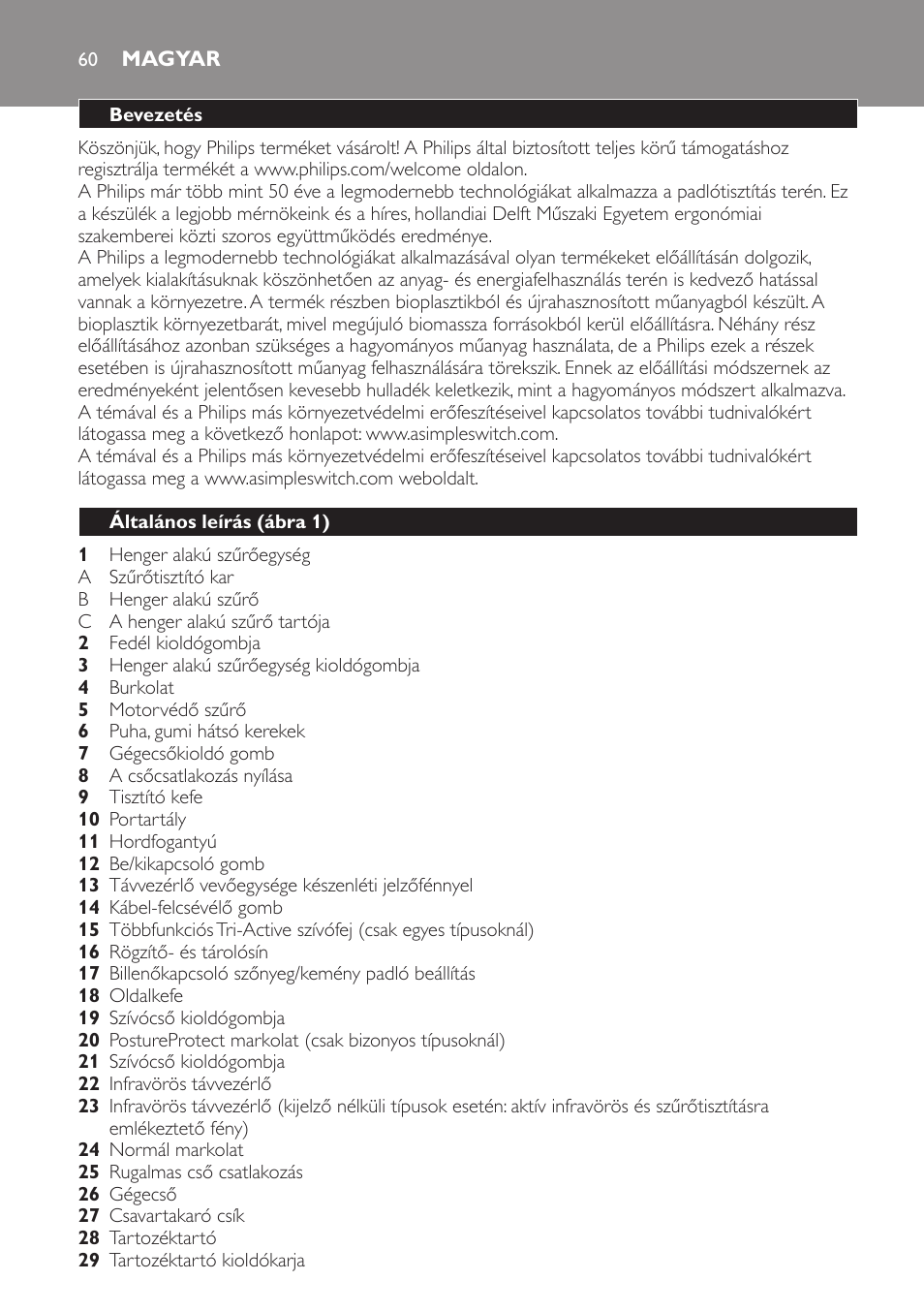 60 MAGYAR

Bevezetés

Köszönjük, hogy Philips terméket vásárolt! A Philips által biztosított teljes körű támogatáshoz regisztrálja termékét a www.philips.com/welcome oldalon.
A Philips már több mint 50 éve a legmodernebb technológiákat alkalmazza a padlótisztítás terén. Ez a készülék a legjobb mérnökeink és a híres, hollandiai Delft Műszaki Egyetem ergonómiai szakemberei közti szoros együttműködés eredménye.
A Philips a legmodernebb technológiákat alkalmazásával olyan termékeket előállításán dolgozik, amelyek kialakításuknak köszönhetően az anyag- és energiafelhasználás terén is kedvező hatással vannak a környezetre. A termék részben bioplasztikból és újrahasznosított műanyagból készült. A bioplasztik környezetbarát, mivel megújuló biomassza forrásokból kerül előállításra. Néhány rész előállításához azonban szükséges a hagyományos műanyag használata, de a Philips ezek a részek esetében is újrahasznosított műanyag felhasználására törekszik. Ennek az előállítási módszernek az eredményeként jelentősen kevesebb hulladék keletkezik, mint a hagyományos módszert alkalmazva.
A témával és a Philips más környezetvédelmi erőfeszítéseivel kapcsolatos további tudnivalókért látogassa meg a következő honlapot: www.asimpleswitch.com.
A témával és a Philips más környezetvédelmi erőfeszítéseivel kapcsolatos további tudnivalókért látogassa meg a www.asimpleswitch.com weboldalt.

Általános leírás (ábra 1)

1 Henger alakú szűrőegység
A Szűrőtisztító kar
B Henger alakú szűrő
C A henger alakú szűrő tartója
2 Fedél kioldógombja
3 Henger alakú szűrőegység kioldógombja
4 Burkolat
5 Motorvédő szűrő
6 Puha, gumi hátsó kerekek
7 Gégecsőkioldó gomb
8 A csőcsatlakozás nyílása
9 Tisztító kefe
10 Portartály
11 Hordfogantyú
12 Be/kikapcsoló gomb
13 Távvezérlő vevőegysége készenléti jelzőfénnyel
14 Kábel-felcsévélő gomb
15 Többfunkciós Tri-Active szívófej (csak egyes típusoknál)
16 Rögzítő- és tárolósín
17 Billenőkapcsoló szőnyeg/kemény padló beállítás
18 Oldalkefe
19 Szívócső kioldógombja
20 PostureProtect markolat (csak bizonyos típusoknál)
21 Szívócső kioldógombja
22 Infravörös távvezérlő
23 Infravörös távvezérlő (kijelző nélküli típusok esetén: aktív infravörös és szűrőtisztításra emlékeztető fény)
24 Normál markolat
25 Rugalmas cső csatlakozás
26 Gégecső
27 Csavartakaró csík
28 Tartozéktartó
29 Tartozéktartó kioldókarja